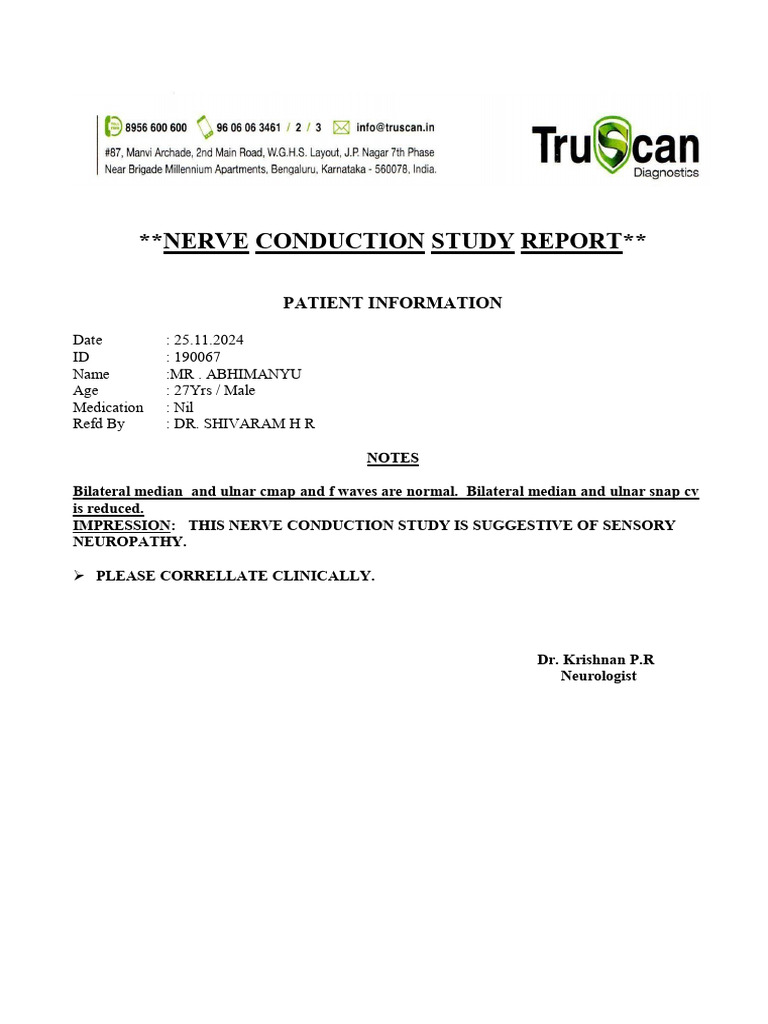 8956 600 600 96 06 06 3461 / 2 / 3 info@truscan.in
#87, Manvi Archade, 2nd Main Road, W.G.H.S. Layout, J.P. Nagar 7th Phase
Near Brigade Millennium Apartments, Bengaluru, Karnataka - 560078, India.

TruScan
Diagnostics

**NERVE CONDUCTION STUDY REPORT**

PATIENT INFORMATION

Date : 25.11.2024
ID : 190067
Name :MR . ABHIMANYU
Age : 27Yrs / Male
Medication : Nil
Refd By : DR. SHIVARAM H R

NOTES

Bilateral median and ulnar cmap and f waves are normal. Bilateral median and ulnar snap cv is reduced.
IMPRESSION: THIS NERVE CONDUCTION STUDY IS SUGGESTIVE OF SENSORY NEUROPATHY.

➢ PLEASE CORRELLATE CLINICALLY.

Dr. Krishnan P.R
Neurologist